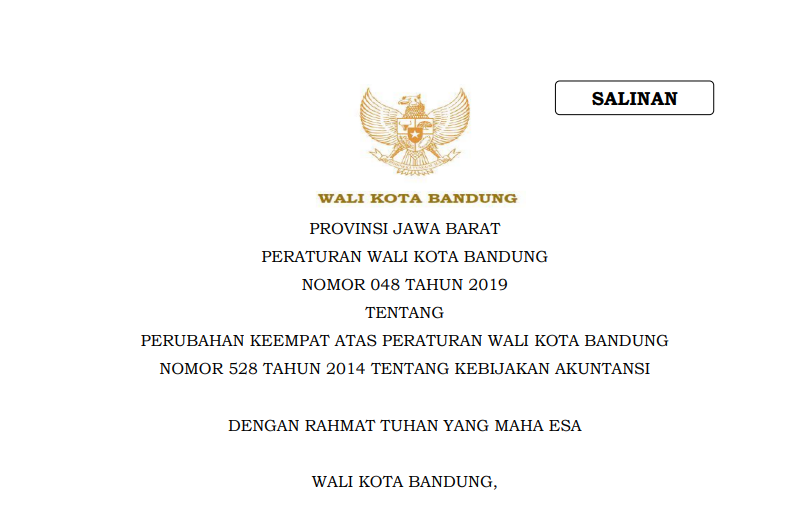 SALINAN

WALI KOTA BANDUNG

PROVINSI JAWA BARAT

PERATURAN WALI KOTA BANDUNG

NOMOR 048 TAHUN 2019

TENTANG

PERUBAHAN KEEMPAT ATAS PERATURAN WALI KOTA BANDUNG NOMOR 528 TAHUN 2014 TENTANG KEBIJAKAN AKUNTANSI

DENGAN RAHMAT TUHAN YANG MAHA ESA

WALI KOTA BANDUNG,